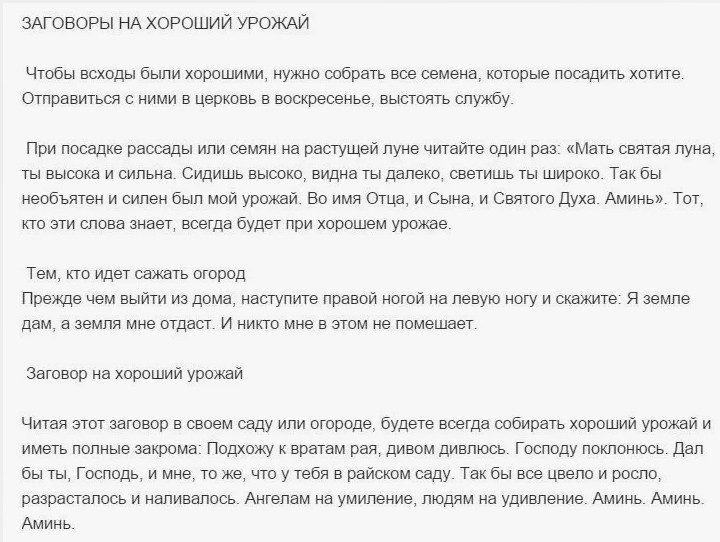 ЗАГОВОРЫ НА ХОРОШИЙ УРОЖАЙ

Чтобы всходы были хорошими, нужно собрать все семена, которые посадить хотите. Отправиться с ними в церковь в воскресенье, выстоять службу.

При посадке рассады или семян на растущей луне читайте один раз: «Мать святая луна, ты высока и сильна. Сидишь высоко, видна ты далеко, светишь ты широко. Так бы необъятен и силен был мой урожай. Во имя Отца, и Сына, и Святого Духа. Аминь». Тот, кто эти слова знает, всегда будет при хорошем урожае.

Тем, кто идет сажать огород
Прежде чем выйти из дома, наступите правой ногой на левую ногу и скажите: Я земле дам, а земля мне отдаст. И никто мне в этом не помешает.

Заговор на хороший урожай

Читая этот заговор в своем саду или огороде, будете всегда собирать хороший урожай и иметь полные закрома: Подхожу к вратам рая, дивом дивлюсь. Господу поклонюсь. Дал бы ты, Господь, и мне, то же, что у тебя в райском саду. Так бы все цвело и росло, разрасталось и наливалось. Ангелам на умиление, людям на удивление. Аминь. Аминь. Аминь.